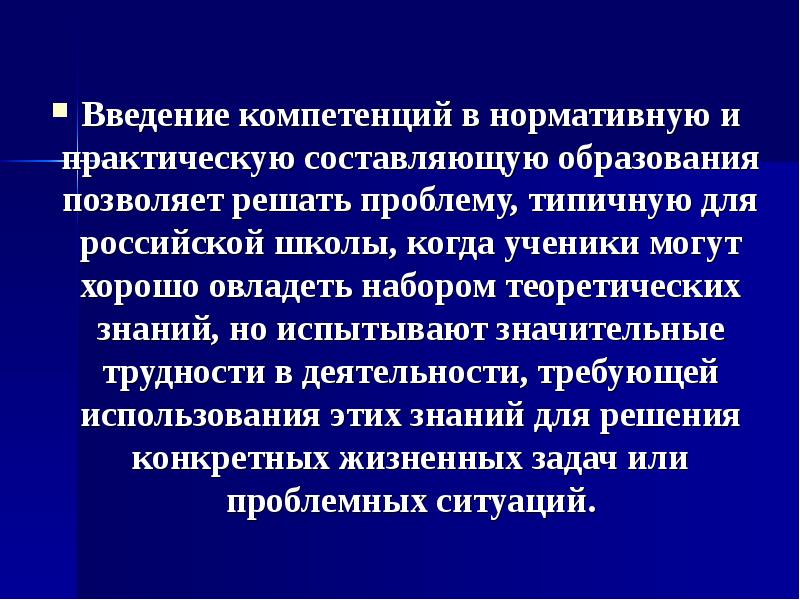 Введение компетенций в нормативную и практическую составляющую образования позволяет решать проблему, типичную для российской школы, когда ученики могут хорошо овладеть набором теоретических знаний, но испытывают значительные трудности в деятельности, требующей использования этих знаний для решения конкретных жизненных задач или проблемных ситуаций.